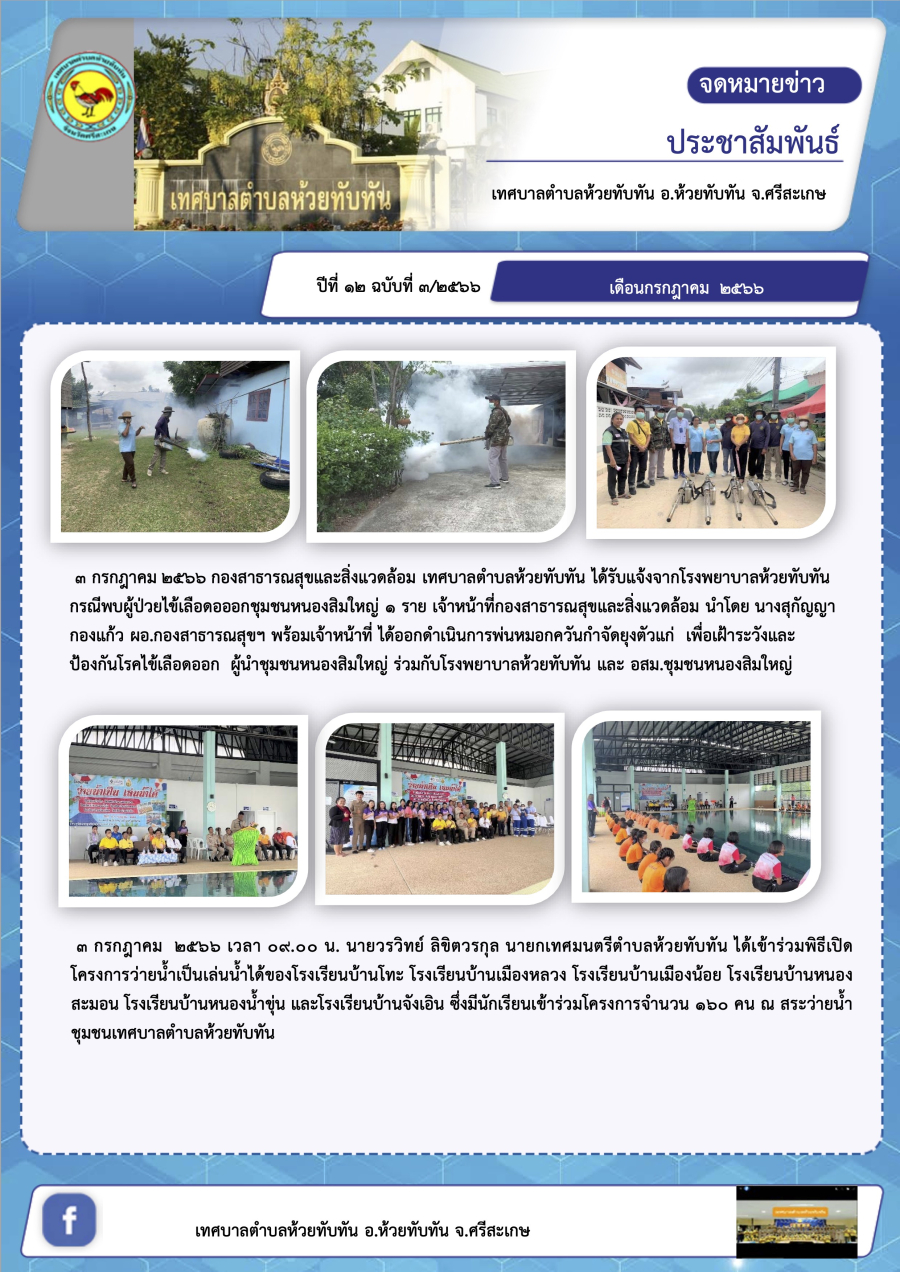 เทศบาลตำบลห้วยทับทัน

จดหมายข่าว

ประชาสัมพันธ์

เทศบาลตำบลห้วยทับทัน อ.ห้วยทับทัน จ.ศรีสะเกษ

ปีที่ ๑๒ ฉบับที่ ๓/๒๕๖๖

เดือนกรกฎาคม ๒๕๖๖

๓ กรกฎาคม ๒๕๖๖ กองสาธารณสุขและสิ่งแวดล้อม เทศบาลตำบลห้วยทับทัน ได้รับแจ้งจากโรงพยาบาลห้วยทับทัน กรณีพบผู้ป่วยไข้เลือดอออกชุมชนหนองสิมใหญ่ ๑ ราย เจ้าหน้าที่กองสาธารณสุขและสิ่งแวดล้อม นำโดย นางสุกัญญา กองแก้ว ผอ.กองสาธารณสุขฯ พร้อมเจ้าหน้าที่ ได้ออกดำเนินการพ่นหมอกควันกำจัดยุงตัวแก่ เพื่อเฝ้าระวังและป้องกันโรคไข้เลือดออก ผู้นำชุมชนหนองสิมใหญ่ ร่วมกับโรงพยาบาลห้วยทับทัน และ อสม.ชุมชนหนองสิมใหญ่

๓ กรกฎาคม ๒๕๖๖ เวลา ๐๙.๐๐ น. นายวรวิทย์ ลิขิตวรกุล นายกเทศมนตรีตำบลห้วยทับทัน ได้เข้าร่วมพิธีเปิดโครงการว่ายน้ำเป็นเล่นน้ำได้ของโรงเรียนบ้านโทะ โรงเรียนบ้านเมืองหลวง โรงเรียนบ้านเมืองน้อย โรงเรียนบ้านหนองสะมอน โรงเรียนบ้านหนองน้ำขุ่น และโรงเรียนบ้านจังเอิน ซึ่งมีนักเรียนเข้าร่วมโครงการจำนวน ๑๖๐ คน ณ สระว่ายน้ำชุมชนเทศบาลตำบลห้วยทับทัน

f

เทศบาลตำบลห้วยทับทัน อ.ห้วยทับทัน จ.ศรีสะเกษ